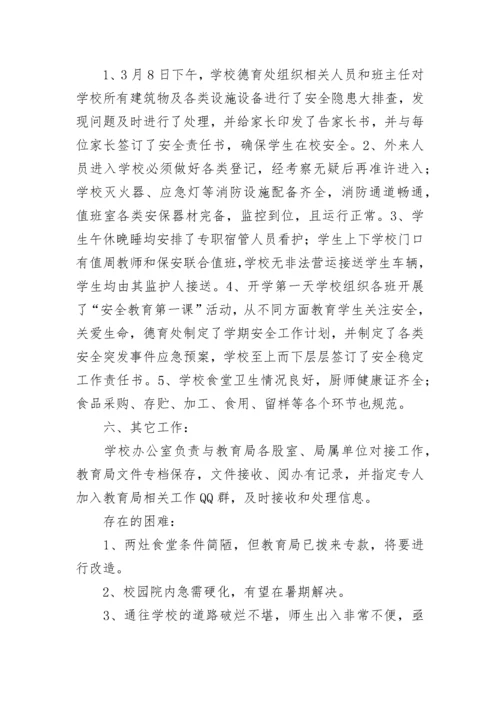 1、3月8日下午，学校德育处组织相关人员和班主任对学校所有建筑物及各类设施设备进行了安全隐患大排查，发现问题及时进行了处理，并给家长印发了告家长书，并与每位家长签订了安全责任书，确保学生在校安全。2、外来人员进入学校必须做好各类登记，经考察无疑后再准许进入；学校灭火器、应急灯等消防设施配备齐全，消防通道畅通，值班室各类安保器材完备，监控到位，且运行正常。3、学生午休晚睡均安排了专职宿管人员看护；学生上下学校门口有值周教师和保安联合值班，学校无非法营运接送学生车辆，学生均由其监护人接送。4、开学第一天学校组织各班开展了“安全教育第一课”活动，从不同方面教育学生关注安全，关爱生命，德育处制定了学期安全工作计划，并制定了各类安全突发事件应急预案，学校至上而下层层签订了安全稳定工作责任书。5、学校食堂卫生情况良好，厨师健康证齐全；食品采购、存贮、加工、食用、留样等各个环节也规范。

六、其它工作：

学校办公室负责与教育局各股室、局属单位对接工作，教育局文件专档保存，文件接收、阅办有记录，并指定专人加入教育局相关工作QQ群，及时接收和处理信息。

存在的困难：

1、两灶食堂条件简陋，但教育局已拨来专款，将要进行改造。

2、校园院内急需硬化，有望在暑期解决。

3、通往学校的道路破烂不堪，师生出入非常不便，亟